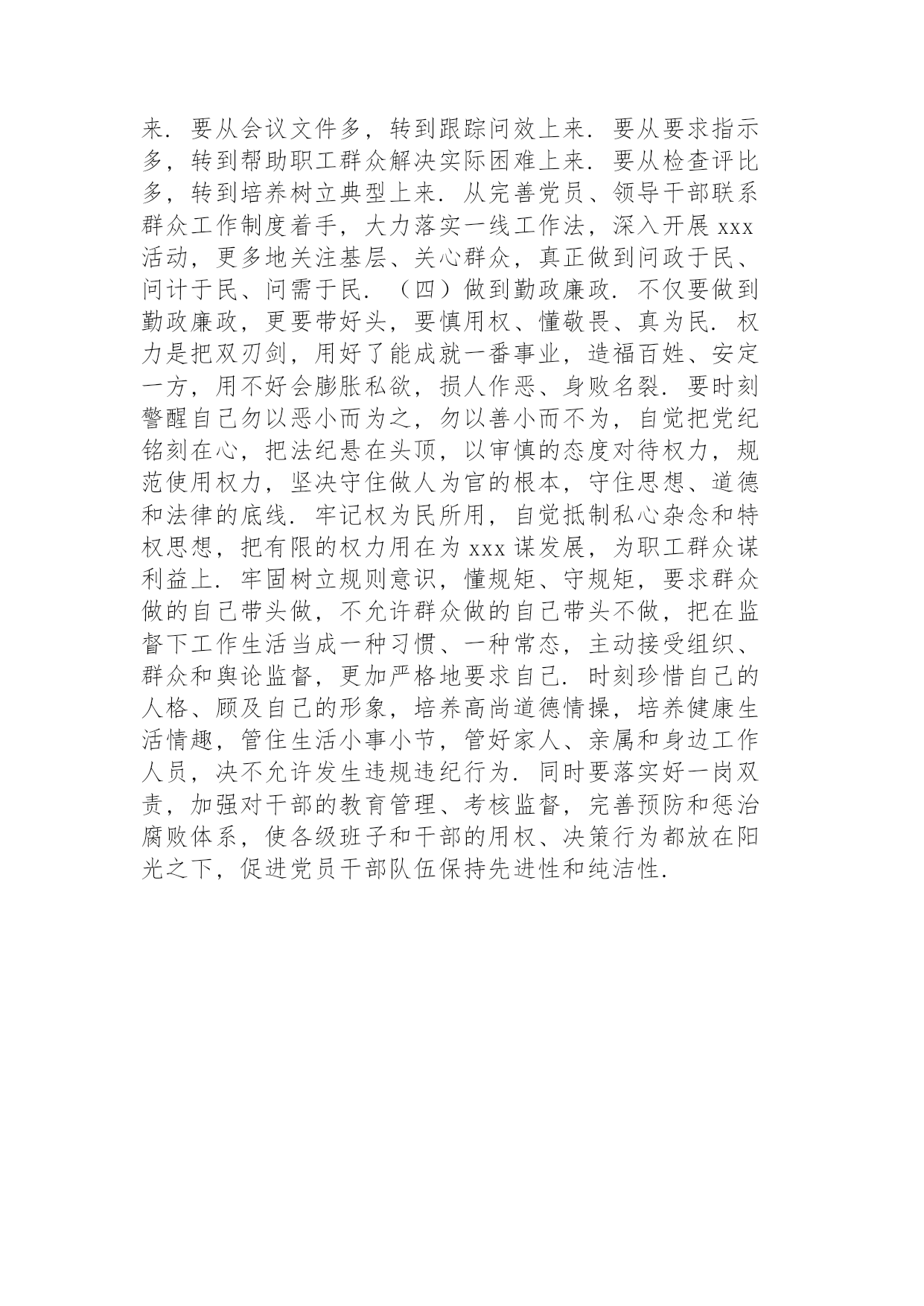 来．要从会议文件多，转到跟踪问效上来．要从要求指示多，转到帮助职工群众解决实际困难上来．要从检查评比多，转到培养树立典型上来．从完善党员、领导干部联系群众工作制度着手，大力落实一线工作法，深入开展 xxx 活动，更多地关注基层、关心群众，真正做到问政于民、问计于民、问需于民．（四）做到勤政廉政．不仅要做到勤政廉政，更要带好头，要慎用权、懂敬畏、真为民．权力是把双刃剑，用好了能成就一番事业，造福百姓、安定一方，用不好会膨胀私欲，损人作恶、身败名裂．要时刻警醒自己勿以恶小而为之，勿以善小而不为，自觉把党纪铭刻在心，把法纪悬在头顶，以审慎的态度对待权力，规范使用权力，坚决守住做人为官的根本，守住思想、道德和法律的底线．牢记权为民所用，自觉抵制私心杂念和特权思想，把有限的权力用在为 xxx 谋发展，为职工群众谋利益上．牢固树立规则意识，懂规矩、守规矩，要求群众做的自己带头做，不允许群众做的自己带头不做，把在监督下工作生活当成一种习惯、一种常态，主动接受组织、群众和舆论监督，更加严格地要求自己．时刻珍惜自己的人格、顾及自己的形象，培养高尚道德情操，培养健康生活情趣，管住生活小事小节，管好家人、亲属和身边工作人员，决不允许发生违规违纪行为．同时要落实好一岗双责，加强对干部的教育管理、考核监督，完善预防和惩治腐败体系，使各级班子和干部的用权、决策行为都放在阳光之下，促进党员干部队伍保持先进性和纯洁性．